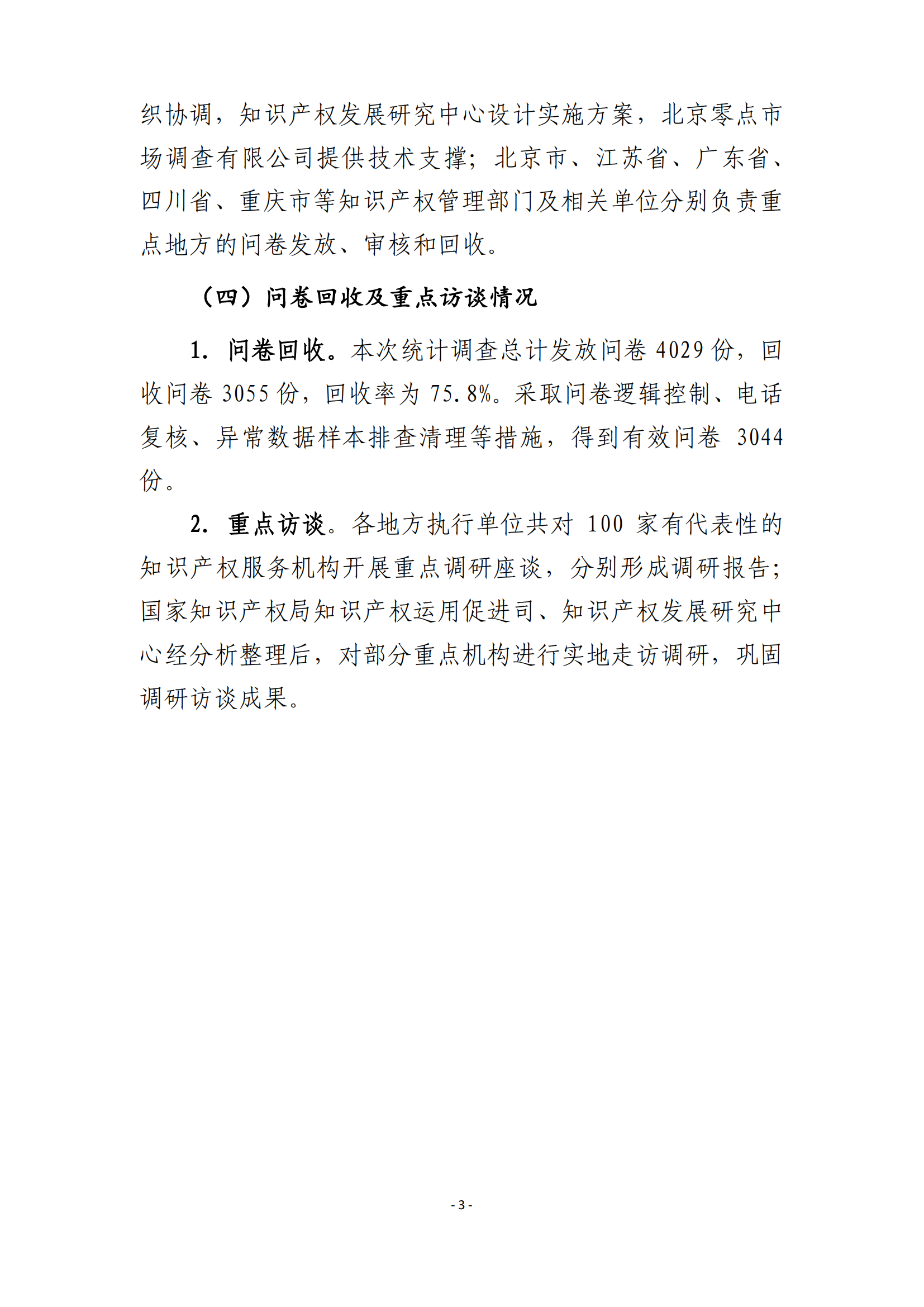 织协调，知识产权发展研究中心设计实施方案，北京零点市场调查有限公司提供技术支撑；北京市、江苏省、广东省、四川省、重庆市等知识产权管理部门及相关单位分别负责重点地方的问卷发放、审核和回收。

（四）问卷回收及重点访谈情况

1. 问卷回收。本次统计调查总计发放问卷 4029 份，回收问卷 3055 份，回收率为 75.8%。采取问卷逻辑控制、电话复核、异常数据样本排查清理等措施，得到有效问卷 3044 份。

2. 重点访谈。各地方执行单位共对 100 家有代表性的知识产权服务机构开展重点调研座谈，分别形成调研报告；国家知识产权局知识产权运用促进司、知识产权发展研究中心经分析整理后，对部分重点机构进行实地走访调研，巩固调研访谈成果。

- 3 -